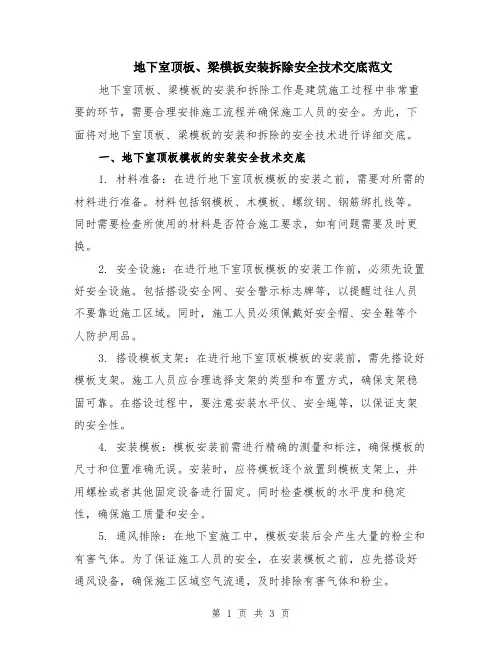 地下室顶板、梁模板安装拆除安全技术交底范文

地下室顶板、梁模板的安装和拆除工作是建筑施工过程中非常重要的环节，需要合理安排施工流程并确保施工人员的安全。为此，下面将对地下室顶板、梁模板的安装和拆除的安全技术进行详细交底。

一、地下室顶板模板的安装安全技术交底

1. 材料准备：在进行地下室顶板模板的安装之前，需要对所需的材料进行准备。材料包括钢模板、木模板、螺纹钢、钢筋绑扎线等。同时需要检查所使用的材料是否符合施工要求，如有问题需要及时更换。

2. 安全设施：在进行地下室顶板模板的安装工作前，必须先设置好安全设施。包括搭设安全网、安全警示标志牌等，以提醒过往人员不要靠近施工区域。同时，施工人员必须佩戴好安全帽、安全鞋等个人防护用品。

3. 搭设模板支架：在进行地下室顶板模板的安装前，需先搭设好模板支架。施工人员应合理选择支架的类型和布置方式，确保支架稳固可靠。在搭设过程中，要注意安装水平仪、安全绳等，以保证支架的安全性。

4. 安装模板：模板安装前需进行精确的测量和标注，确保模板的尺寸和位置准确无误。安装时，应将模板逐个放置到模板支架上，并用螺栓或者其他固定设备进行固定。同时检查模板的水平度和稳定性，确保施工质量和安全。

5. 通风排除：在地下室施工中，模板安装后会产生大量的粉尘和有害气体。为了保证施工人员的安全，在安装模板之前，应先搭设好通风设备，确保施工区域空气流通，及时排除有害气体和粉尘。

第 1 页 共 3 页